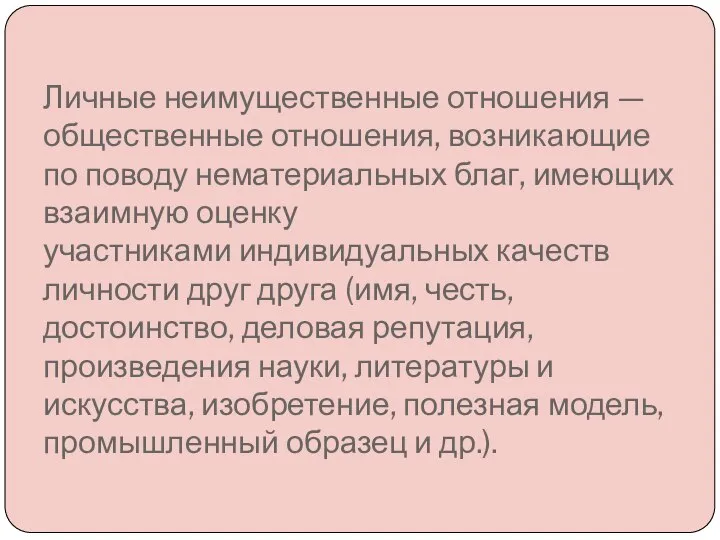 Личные неимущественные отношения — общественные отношения, возникающие по поводу нематериальных благ, имеющих взаимную оценку
участниками индивидуальных качеств личности друг друга (имя, честь, достоинство, деловая репутация, произведения науки, литературы и искусства, изобретение, полезная модель, промышленный образец и др.).